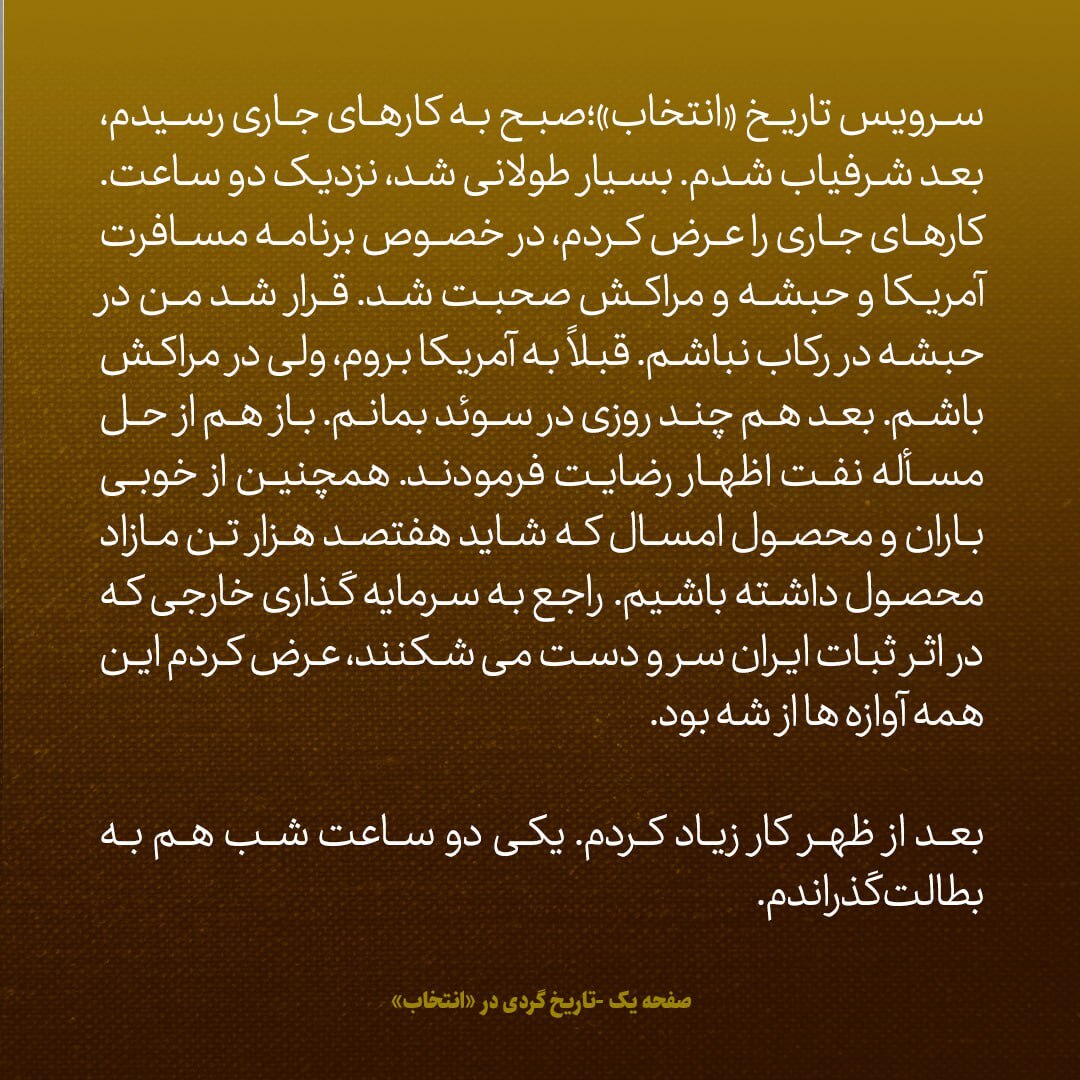 سرویس تاریخ «انتخاب»؛صبح به کارهای جاری رسیدم، بعد شرفیاب شدم. بسیار طولانی شد، نزدیک دو ساعت. کارهای جاری را عرض کردم، در خصوص برنامه مسافرت آمریکا و حبشه و مراکش صحبت شد. قرار شد من در حبشه در رکاب نباشم. قبلاً به آمریکا بروم، ولی در مراکش باشم. بعد هم چند روزی در سوئد بمانم. باز هم از حل مسأله نفت اظهار رضایت فرمودند. همچنین از خوبی باران و محصول امسال که شاید هفتصد هزار تن مازاد محصول داشته باشیم. راجع به سرمایه گذاری خارجی که در اثر ثبات ایران سر و دست می شکنند، عرض کردم این همه آوازه ها از شه بود.

بعد از ظهر کار زیاد کردم. یکی دو ساعت شب هم به بطالت گذراندم.

صفحه یک -تاریخ گردی در «انتخاب»